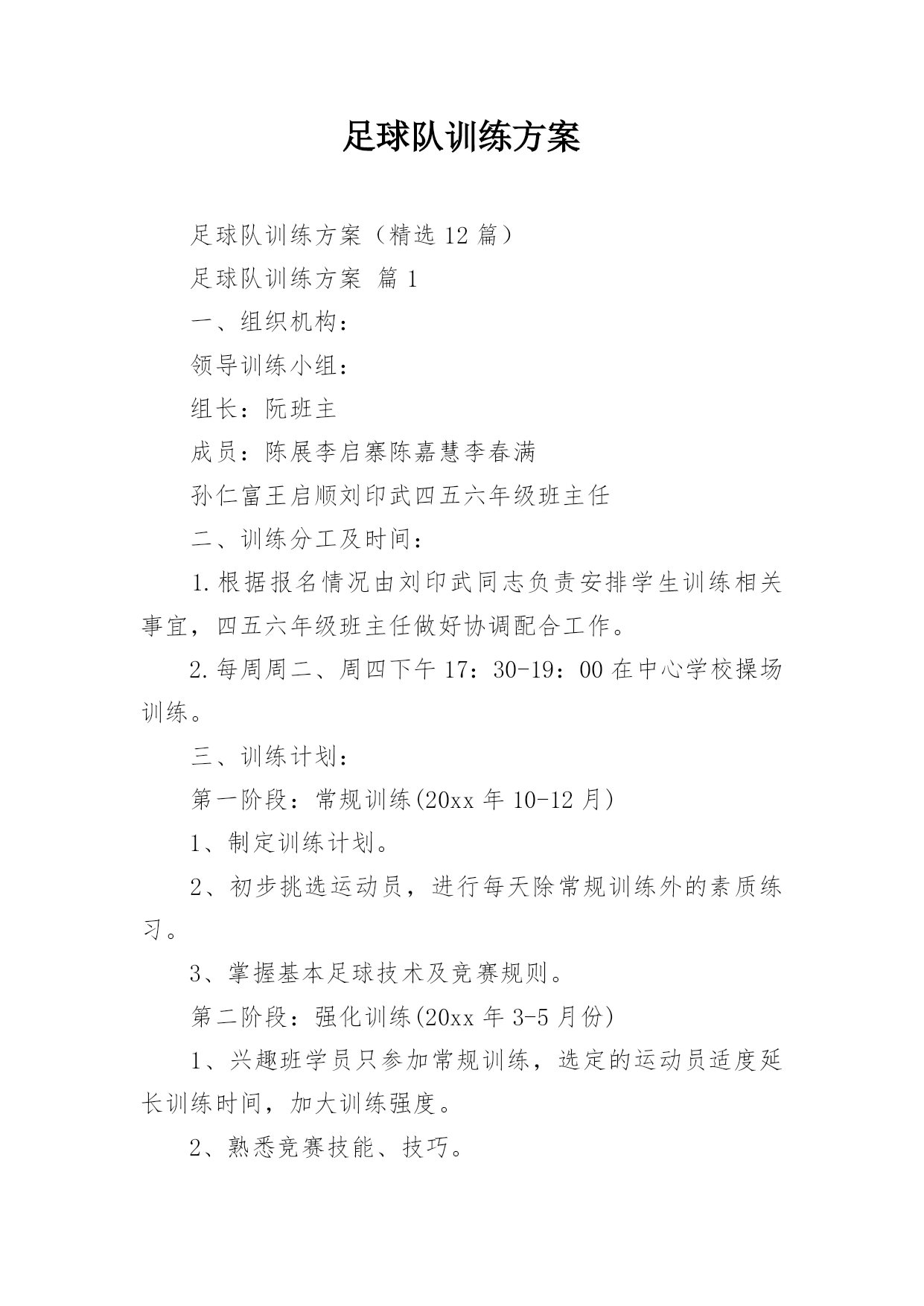 足球队训练方案

足球队训练方案（精选 12 篇）

足球队训练方案 篇 1

一、组织机构：

领导训练小组：

组长：阮班主

成员：陈展李启寨陈嘉慧李春满

孙仁富王启顺刘印武四五六年级班主任

二、训练分工及时间：

1.根据报名情况由刘印武同志负责安排学生训练相关事宜，四五六年级班主任做好协调配合工作。

2.每周周二、周四下午 17：30-19：00 在中心学校操场训练。

三、训练计划：

第一阶段：常规训练(20xx 年 10-12 月)

1、制定训练计划。

2、初步挑选运动员，进行每天除常规训练外的素质练习。

3、掌握基本足球技术及竞赛规则。

第二阶段：强化训练(20xx 年 3-5 月份)

1、兴趣班学员只参加常规训练，选定的运动员适度延长训练时间，加大训练强度。

2、熟悉竞赛技能、技巧。